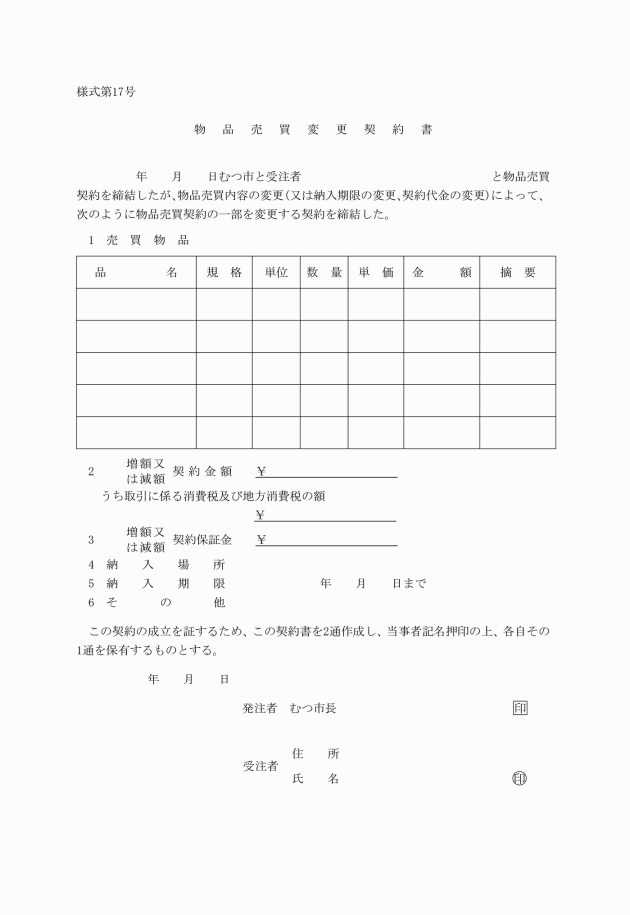 様式第17号

物 品 売 買 変 更 契 約 書

年 月 日むつ市と受注者 と物品売買契約を締結したが、物品売買内容の変更（又は納入期限の変更、契約代金の変更）によって、次のように物品売買契約の一部を変更する契約を締結した。

1 売 買 物 品

| 品 名 | 規 格 | 単位 | 数 量 | 単 価 | 金 額 | 摘 要 |
|---|---|---|---|---|---|---|
| | | | | | | |
| | | | | | | |
| | | | | | | |
| | | | | | | |
| | | | | | | |

2 増額又は減額 契約金額 ￥

うち取引に係る消費税及び地方消費税の額

￥

3 増額又は減額 契約保証金 ￥

4 納 入 場 所

5 納 入 期 限 年 月 日まで

6 そ の 他

この契約の成立を証するため、この契約書を2通作成し、当事者記名押印の上、各自その1通を保有するものとする。

年 月 日

発注者 むつ市長 印

受注者 住 所

氏 名 印